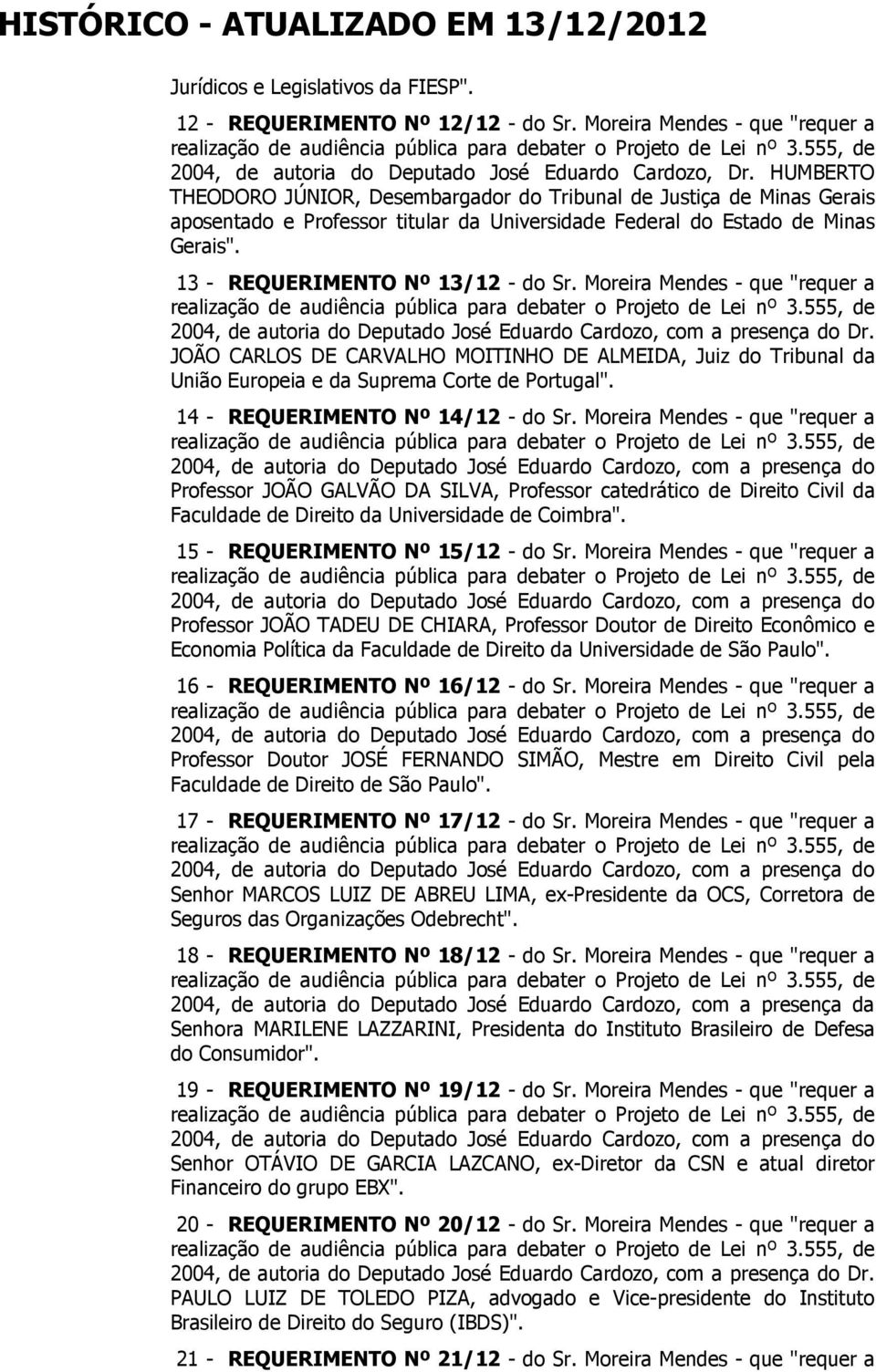 HISTÓRICO - ATUALIZADO EM 13/12/2012

Jurídicos e Legislativos da FIESP".

12 - REQUERIMENTO Nº 12/12 - do Sr. Moreira Mendes - que "requer a realização de audiência pública para debater o Projeto de Lei nº 3.555, de 2004, de autoria do Deputado José Eduardo Cardozo, Dr. HUMBERTO THEODORO JÚNIOR, Desembargador do Tribunal de Justiça de Minas Gerais aposentado e Professor titular da Universidade Federal do Estado de Minas Gerais".

13 - REQUERIMENTO Nº 13/12 - do Sr. Moreira Mendes - que "requer a realização de audiência pública para debater o Projeto de Lei nº 3.555, de 2004, de autoria do Deputado José Eduardo Cardozo, com a presença do Dr. JOÃO CARLOS DE CARVALHO MOITINHO DE ALMEIDA, Juiz do Tribunal da União Europeia e da Suprema Corte de Portugal".

14 - REQUERIMENTO Nº 14/12 - do Sr. Moreira Mendes - que "requer a realização de audiência pública para debater o Projeto de Lei nº 3.555, de 2004, de autoria do Deputado José Eduardo Cardozo, com a presença do Professor JOÃO GALVÃO DA SILVA, Professor catedrático de Direito Civil da Faculdade de Direito da Universidade de Coimbra".

15 - REQUERIMENTO Nº 15/12 - do Sr. Moreira Mendes - que "requer a realização de audiência pública para debater o Projeto de Lei nº 3.555, de 2004, de autoria do Deputado José Eduardo Cardozo, com a presença do Professor JOÃO TADEU DE CHIARA, Professor Doutor de Direito Econômico e Economia Política da Faculdade de Direito da Universidade de São Paulo".

16 - REQUERIMENTO Nº 16/12 - do Sr. Moreira Mendes - que "requer a realização de audiência pública para debater o Projeto de Lei nº 3.555, de 2004, de autoria do Deputado José Eduardo Cardozo, com a presença do Professor Doutor JOSÉ FERNANDO SIMÃO, Mestre em Direito Civil pela Faculdade de Direito de São Paulo".

17 - REQUERIMENTO Nº 17/12 - do Sr. Moreira Mendes - que "requer a realização de audiência pública para debater o Projeto de Lei nº 3.555, de 2004, de autoria do Deputado José Eduardo Cardozo, com a presença do Senhor MARCOS LUIZ DE ABREU LIMA, ex-Presidente da OCS, Corretora de Seguros das Organizações Odebrecht".

18 - REQUERIMENTO Nº 18/12 - do Sr. Moreira Mendes - que "requer a realização de audiência pública para debater o Projeto de Lei nº 3.555, de 2004, de autoria do Deputado José Eduardo Cardozo, com a presença da Senhora MARILENE LAZZARINI, Presidenta do Instituto Brasileiro de Defesa do Consumidor".

19 - REQUERIMENTO Nº 19/12 - do Sr. Moreira Mendes - que "requer a realização de audiência pública para debater o Projeto de Lei nº 3.555, de 2004, de autoria do Deputado José Eduardo Cardozo, com a presença do Senhor OTÁVIO DE GARCIA LAZCANO, ex-Diretor da CSN e atual diretor Financeiro do grupo EBX".

20 - REQUERIMENTO Nº 20/12 - do Sr. Moreira Mendes - que "requer a realização de audiência pública para debater o Projeto de Lei nº 3.555, de 2004, de autoria do Deputado José Eduardo Cardozo, com a presença do Dr. PAULO LUIZ DE TOLEDO PIZA, advogado e Vice-presidente do Instituto Brasileiro de Direito do Seguro (IBDS)".

21 - REQUERIMENTO Nº 21/12 - do Sr. Moreira Mendes - que "requer a